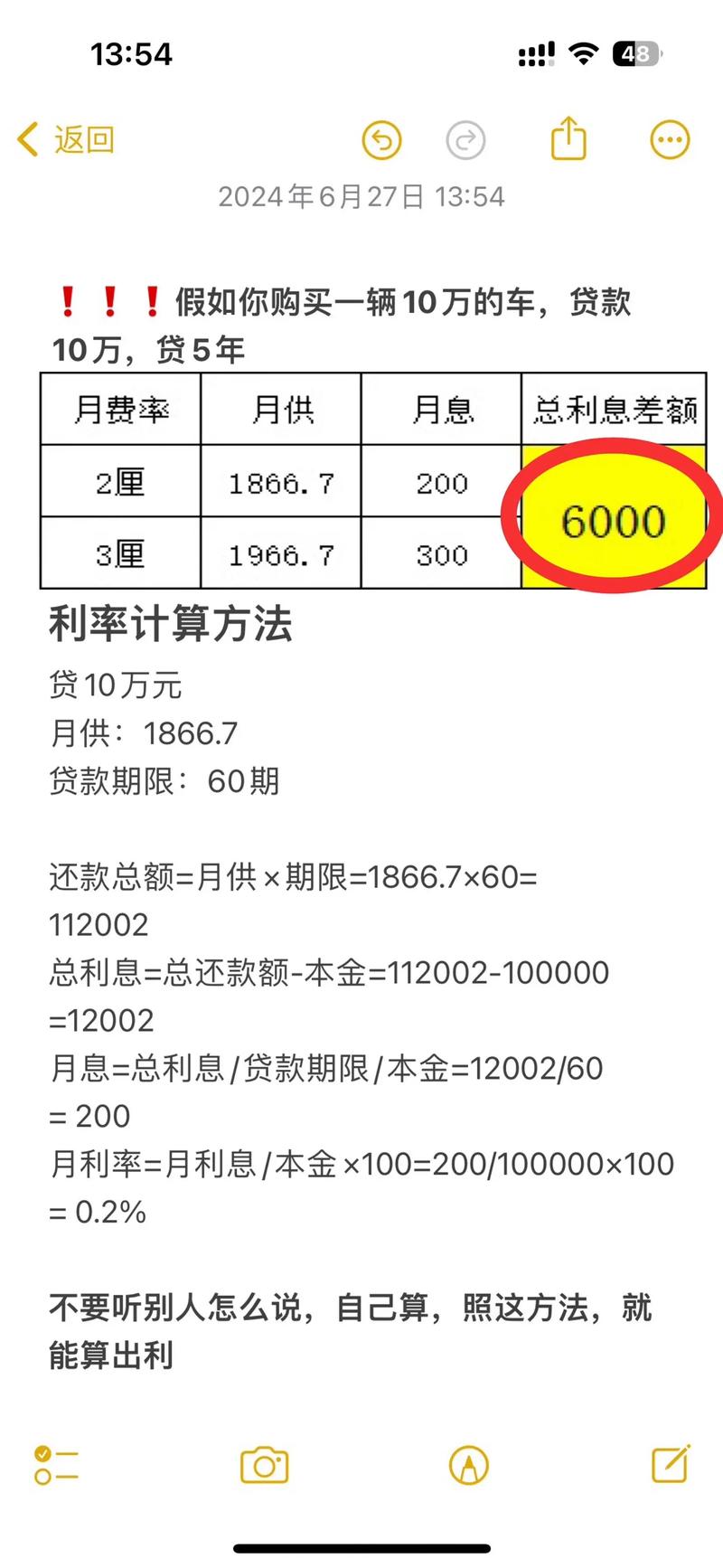 13:54

48

返回

2024年6月27日 13:54

❗❗❗假如你购买一辆10万的车，贷款10万，贷5年

| 月费率 | 月供 | 月息 | 总利息差额 |
|---|---|---|---|
| 2厘 | 1866.7 | 200 | 6000 |
| 3厘 | 1966.7 | 300 | |

利率计算方法

贷10万元
月供：1866.7
贷款期限：60期

还款总额=月供×期限=1866.7×60=112002
总利息=总还款额-本金=112002-100000=12002
月息=总利息/贷款期限/本金=12002/60= 200
月利率=月利息/本金×100=200/100000×100= 0.2%

不要听别人怎么说，自己算，照这方法，就能算出利